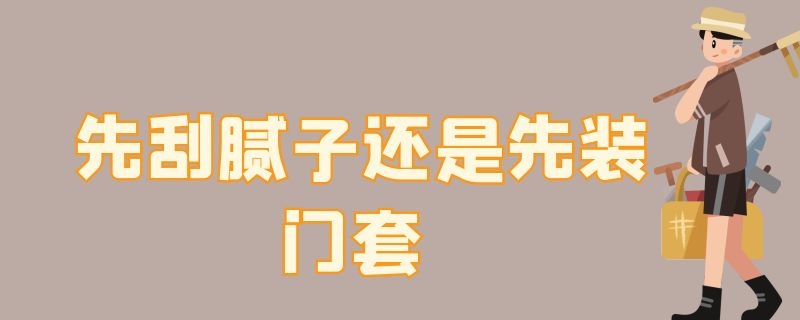 先刮腻子还是先装门套